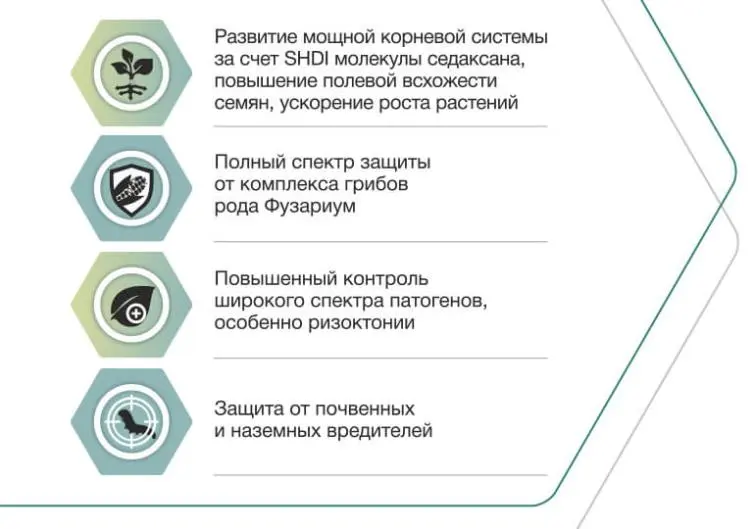 Развитие мощной корневой системы за счет SHDI молекулы седаксана, повышение полевой всхожести семян, ускорение роста растений

Полный спектр защиты от комплекса грибов рода Фузариум

Повышенный контроль широкого спектра патогенов, особенно ризоктонии

Защита от почвенных и наземных вредителей